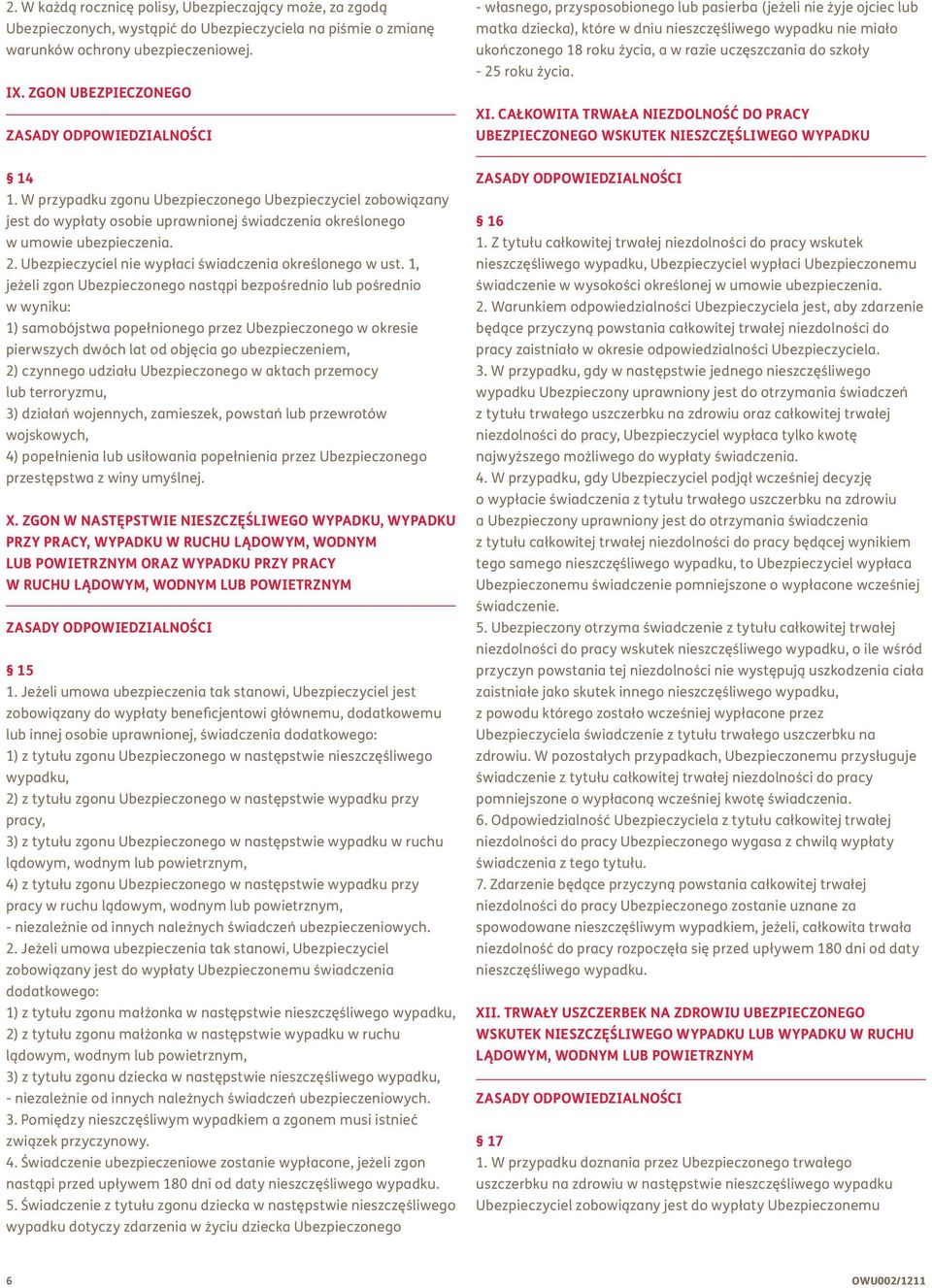 2. W każdą rocznicę polisy, Ubezpieczający może, za zgodą Ubezpieczonych, wystąpić do Ubezpieczyciela na piśmie o zmianę warunków ochrony ubezpieczeniowej.

IX. ZGON UBEZPIECZONEGO

ZASADY ODPOWIEDZIALNOŚCI

§ 14
1. W przypadku zgonu Ubezpieczonego Ubezpieczyciel zobowiązany jest do wypłaty osobie uprawnionej świadczenia określonego w umowie ubezpieczenia.
2. Ubezpieczyciel nie wypłaci świadczenia określonego w ust. 1, jeżeli zgon Ubezpieczonego nastąpi bezpośrednio lub pośrednio w wyniku:
1) samobójstwa popełnionego przez Ubezpieczonego w okresie pierwszych dwóch lat od objęcia go ubezpieczeniem,
2) czynnego udziału Ubezpieczonego w aktach przemocy lub terroryzmu,
3) działań wojennych, zamieszek, powstań lub przewrotów wojskowych,
4) popełnienia lub usiłowania popełnienia przez Ubezpieczonego przestępstwa z winy umyślnej.

X. ZGON W NASTĘPSTWIE NIESZCZĘŚLIWEGO WYPADKU, WYPADKU PRZY PRACY, WYPADKU W RUCHU LĄDOWYM, WODNYM LUB POWIETRZNYM ORAZ WYPADKU PRZY PRACY W RUCHU LĄDOWYM, WODNYM LUB POWIETRZNYM

ZASADY ODPOWIEDZIALNOŚCI

§ 15
1. Jeżeli umowa ubezpieczenia tak stanowi, Ubezpieczyciel jest zobowiązany do wypłaty beneficjentowi głównemu, dodatkowemu lub innej osobie uprawnionej, świadczenia dodatkowego:
1) z tytułu zgonu Ubezpieczonego w następstwie nieszczęśliwego wypadku,
2) z tytułu zgonu Ubezpieczonego w następstwie wypadku przy pracy,
3) z tytułu zgonu Ubezpieczonego w następstwie wypadku w ruchu lądowym, wodnym lub powietrznym,
4) z tytułu zgonu Ubezpieczonego w następstwie wypadku przy pracy w ruchu lądowym, wodnym lub powietrznym,
- niezależnie od innych należnych świadczeń ubezpieczeniowych.
2. Jeżeli umowa ubezpieczenia tak stanowi, Ubezpieczyciel zobowiązany jest do wypłaty Ubezpieczonemu świadczenia dodatkowego:
1) z tytułu zgonu małżonka w następstwie nieszczęśliwego wypadku,
2) z tytułu zgonu małżonka w następstwie wypadku w ruchu lądowym, wodnym lub powietrznym,
3) z tytułu zgonu dziecka w następstwie nieszczęśliwego wypadku,
- niezależnie od innych należnych świadczeń ubezpieczeniowych.
3. Pomiędzy nieszczęśliwym wypadkiem a zgonem musi istnieć związek przyczynowy.
4. Świadczenie ubezpieczeniowe zostanie wypłacone, jeżeli zgon nastąpi przed upływem 180 dni od daty nieszczęśliwego wypadku.
5. Świadczenie z tytułu zgonu dziecka w następstwie nieszczęśliwego wypadku dotyczy zdarzenia w życiu dziecka Ubezpieczonego

- własnego, przysposobionego lub pasierba (jeżeli nie żyje ojciec lub matka dziecka), które w dniu nieszczęśliwego wypadku nie miało ukończonego 18 roku życia, a w razie uczęszczania do szkoły - 25 roku życia.

XI. CAŁKOWITA TRWAŁA NIEZDOLNOŚĆ DO PRACY UBEZPIECZONEGO WSKUTEK NIESZCZĘŚLIWEGO WYPADKU

ZASADY ODPOWIEDZIALNOŚCI

§ 16
1. Z tytułu całkowitej trwałej niezdolności do pracy wskutek nieszczęśliwego wypadku, Ubezpieczyciel wypłaci Ubezpieczonemu świadczenie w wysokości określonej w umowie ubezpieczenia.
2. Warunkiem odpowiedzialności Ubezpieczyciela jest, aby zdarzenie będące przyczyną powstania całkowitej trwałej niezdolności do pracy zaistniało w okresie odpowiedzialności Ubezpieczyciela.
3. W przypadku, gdy w następstwie jednego nieszczęśliwego wypadku Ubezpieczony uprawniony jest do otrzymania świadczeń z tytułu trwałego uszczerbku na zdrowiu oraz całkowitej trwałej niezdolności do pracy, Ubezpieczyciel wypłaca tylko kwotę najwyższego możliwego do wypłaty świadczenia.
4. W przypadku, gdy Ubezpieczyciel podjął wcześniej decyzję o wypłacie świadczenia z tytułu trwałego uszczerbku na zdrowiu a Ubezpieczony uprawniony jest do otrzymania świadczenia z tytułu całkowitej trwałej niezdolności do pracy będącej wynikiem tego samego nieszczęśliwego wypadku, to Ubezpieczyciel wypłaca Ubezpieczonemu świadczenie pomniejszone o wypłacone wcześniej świadczenie.
5. Ubezpieczony otrzyma świadczenie z tytułu całkowitej trwałej niezdolności do pracy wskutek nieszczęśliwego wypadku, o ile wśród przyczyn powstania tej niezdolności nie występują uszkodzenia ciała zaistniałe jako skutek innego nieszczęśliwego wypadku, z powodu którego zostało wcześniej wypłacone przez Ubezpieczyciela świadczenie z tytułu trwałego uszczerbku na zdrowiu. W pozostałych przypadkach, Ubezpieczonemu przysługuje świadczenie z tytułu całkowitej trwałej niezdolności do pracy pomniejszone o wypłaconą wcześniej kwotę świadczenia.
6. Odpowiedzialność Ubezpieczyciela z tytułu całkowitej trwałej niezdolności do pracy Ubezpieczonego wygasa z chwilą wypłaty świadczenia z tego tytułu.
7. Zdarzenie będące przyczyną powstania całkowitej trwałej niezdolności do pracy Ubezpieczonego zostanie uznane za spowodowane nieszczęśliwym wypadkiem, jeżeli, całkowita trwała niezdolność do pracy rozpoczęła się przed upływem 180 dni od daty nieszczęśliwego wypadku.

XII. TRWAŁY USZCZERBEK NA ZDROWIU UBEZPIECZONEGO WSKUTEK NIESZCZĘŚLIWEGO WYPADKU LUB WYPADKU W RUCHU LĄDOWYM, WODNYM LUB POWIETRZNYM

ZASADY ODPOWIEDZIALNOŚCI

§ 17
1. W przypadku doznania przez Ubezpieczonego trwałego uszczerbku na zdrowiu w następstwie nieszczęśliwego wypadku Ubezpieczyciel zobowiązany jest do wypłaty Ubezpieczonemu

6

OWU002/1211